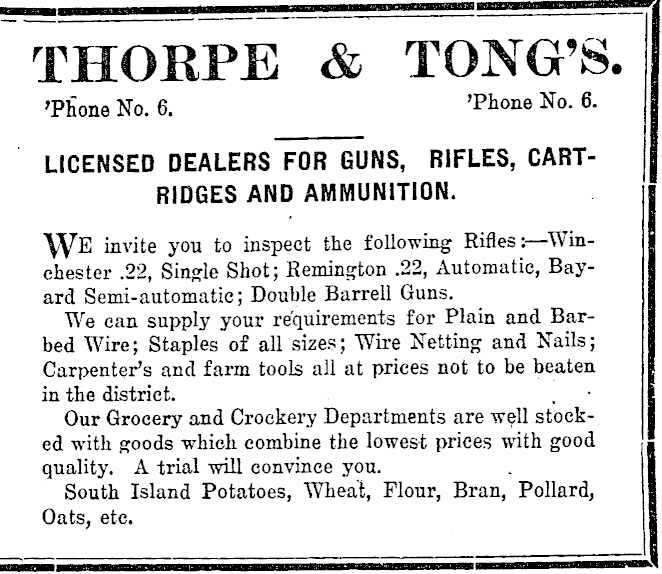 THORPE & TONG'S.

'Phone No. 6. 'Phone No. 6.

LICENSED DEALERS FOR GUNS, RIFLES, CARTRIDGES AND AMMUNITION.

WE invite you to inspect the following Rifles:—Winchester .22, Single Shot; Remington .22, Automatic, Bayard Semi-automatic; Double Barrell Guns.

We can supply your requirements for Plain and Barbed Wire; Staples of all sizes; Wire Netting and Nails; Carpenter's and farm tools all at prices not to be beaten in the district.

Our Grocery and Crockery Departments are well stocked with goods which combine the lowest prices with good quality. A trial will convince you.

South Island Potatoes, Wheat, Flour, Bran, Pollard, Oats, etc.